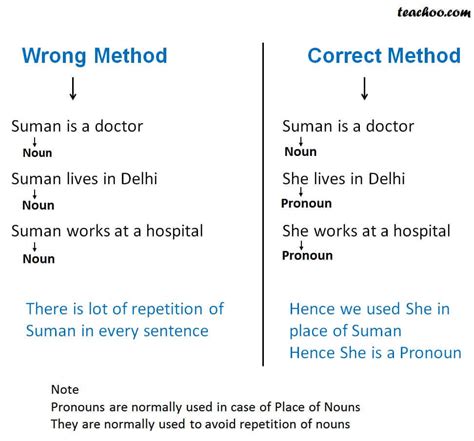 teachoo.com

Wrong Method

Suman is a doctor
Noun

Suman lives in Delhi
Noun

Suman works at a hospital
Noun

There is lot of repetition of Suman in every sentence

Correct Method

Suman is a doctor
Noun

She lives in Delhi
Pronoun

She works at a hospital
Pronoun

Hence we used She in place of Suman
Hence She is a Pronoun

Note
Pronouns are normally used in case of Place of Nouns
They are normally used to avoid repetition of nouns